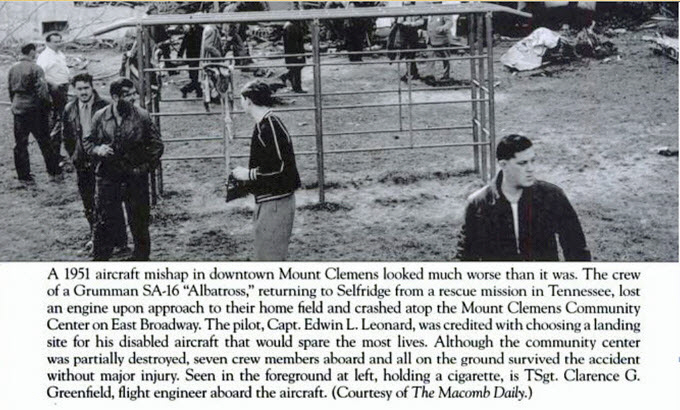 A 1951 aircraft mishap in downtown Mount Clemens looked much worse than it was. The crew of a Grumman SA-16 "Albatross," returning to Selfridge from a rescue mission in Tennessee, lost an engine upon approach to their home field and crashed atop the Mount Clemens Community Center on East Broadway. The pilot, Capt. Edwin L. Leonard, was credited with choosing a landing site for his disabled aircraft that would spare the most lives. Although the community center was partially destroyed, seven crew members aboard and all on the ground survived the accident without major injury. Seen in the foreground at left, holding a cigarette, is TSgt. Clarence G. Greenfield, flight engineer aboard the aircraft. (Courtesy of The Macomb Daily.)